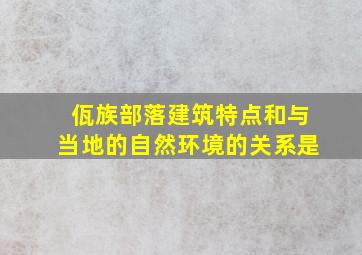 佤族部落建筑特点和与当地的自然环境的关系是